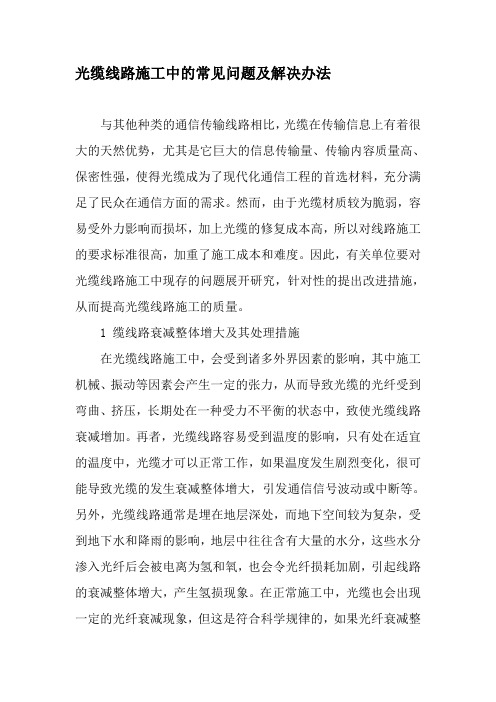 光缆线路施工中的常见问题及解决办法

与其他种类的通信传输线路相比，光缆在传输信息上有着很大的天然优势，尤其是它巨大的信息传输量、传输内容质量高、保密性强，使得光缆成为了现代化通信工程的首选材料，充分满足了民众在通信方面的需求。然而，由于光缆材质较为脆弱，容易受外力影响而损坏，加上光缆的修复成本高，所以对线路施工的要求标准很高，加重了施工成本和难度。因此，有关单位要对光缆线路施工中现存的问题展开研究，针对性的提出改进措施，从而提高光缆线路施工的质量。

1 缆线路衰减整体增大及其处理措施

在光缆线路施工中，会受到诸多外界因素的影响，其中施工机械、振动等因素会产生一定的张力，从而导致光缆的光纤受到弯曲、挤压，长期处在一种受力不平衡的状态中，致使光缆线路衰减增加。再者，光缆线路容易受到温度的影响，只有处在适宜的温度中，光缆才可以正常工作，如果温度发生剧烈变化，很可能导致光缆的发生衰减整体增大，引发通信信号波动或中断等。另外，光缆线路通常是埋在地层深处，而地下空间较为复杂，受到地下水和降雨的影响，地层中往往含有大量的水分，这些水分渗入光纤后会被电离为氢和氧，也会令光纤损耗加剧，引起线路的衰减整体增大，产生氢损现象。在正常施工中，光缆也会出现一定的光纤衰减现象，但这是符合科学规律的，如果光纤衰减整